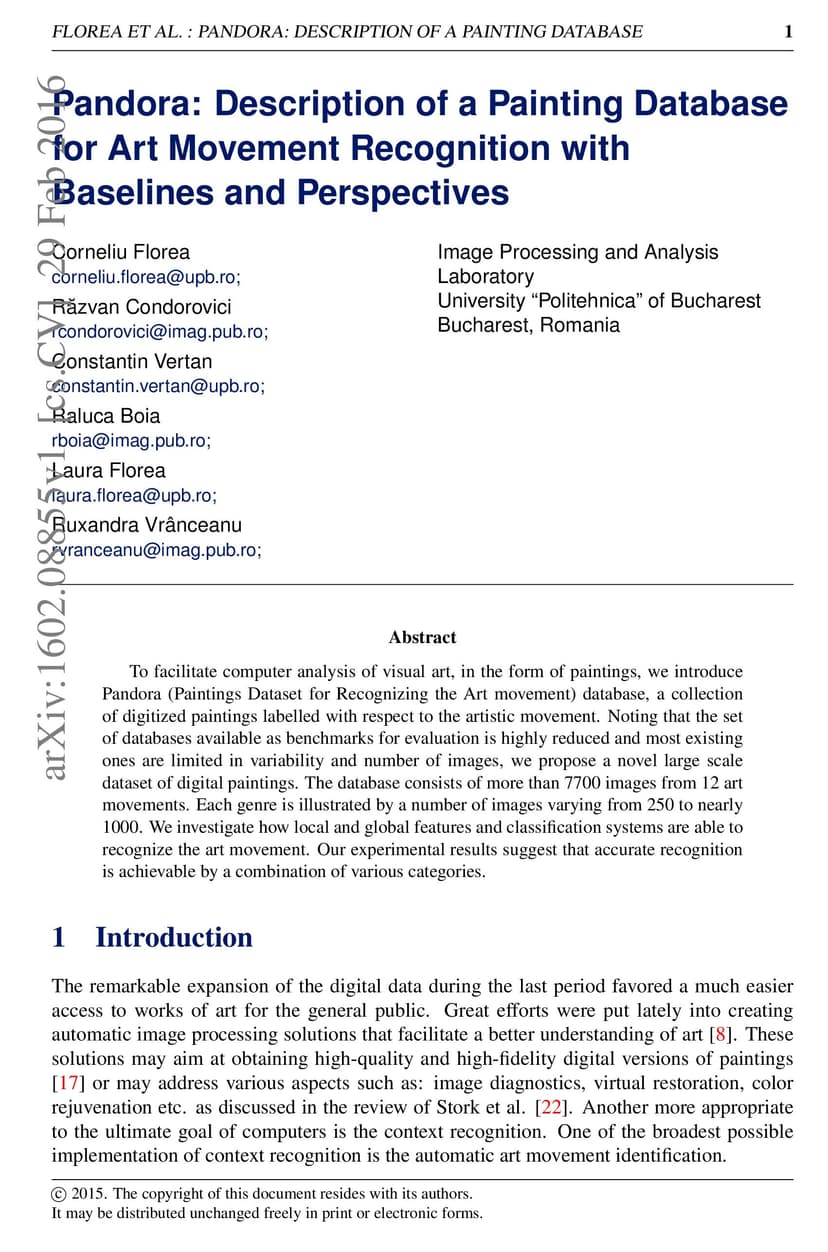 FLOREA ET AL. : PANDORA: DESCRIPTION OF A PAINTING DATABASE 1

arXiv:1602.08855v1 [cs.CV] 29 Feb 2016

Pandora: Description of a Painting Database for Art Movement Recognition with Baselines and Perspectives

Corneliu Florea
corneliu.florea@upb.ro;
Răzvan Condorovici
rcondorovici@imag.pub.ro;
Constantin Vertan
constantin.vertan@upb.ro;
Raluca Boia
rboia@imag.pub.ro;
Laura Florea
laura.florea@upb.ro;
Ruxandra Vrânceanu
rvranceanu@imag.pub.ro;

Image Processing and Analysis Laboratory
University “Politehnica” of Bucharest
Bucharest, Romania

Abstract

To facilitate computer analysis of visual art, in the form of paintings, we introduce Pandora (Paintings Dataset for Recognizing the Art movement) database, a collection of digitized paintings labelled with respect to the artistic movement. Noting that the set of databases available as benchmarks for evaluation is highly reduced and most existing ones are limited in variability and number of images, we propose a novel large scale dataset of digital paintings. The database consists of more than 7700 images from 12 art movements. Each genre is illustrated by a number of images varying from 250 to nearly 1000. We investigate how local and global features and classification systems are able to recognize the art movement. Our experimental results suggest that accurate recognition is achievable by a combination of various categories.

1 Introduction

The remarkable expansion of the digital data during the last period favored a much easier access to works of art for the general public. Great efforts were put lately into creating automatic image processing solutions that facilitate a better understanding of art [8]. These solutions may aim at obtaining high-quality and high-fidelity digital versions of paintings [17] or may address various aspects such as: image diagnostics, virtual restoration, color rejuvenation etc. as discussed in the review of Stork et al. [22]. Another more appropriate to the ultimate goal of computers is the context recognition. One of the broadest possible implementation of context recognition is the automatic art movement identification.

© 2015. The copyright of this document resides with its authors.
It may be distributed unchanged freely in print or electronic forms.